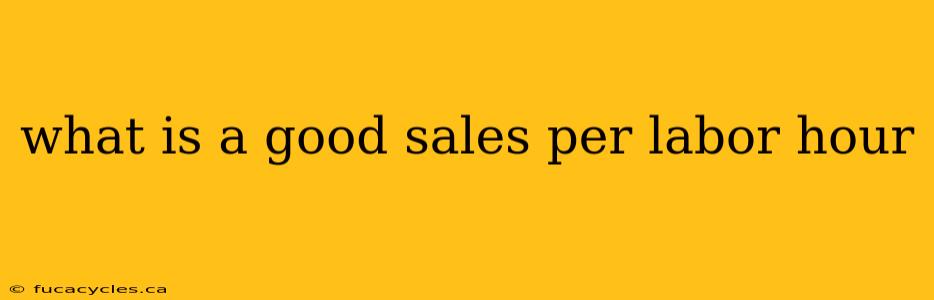 what is a good sales per labor hour

© fucacycles.ca